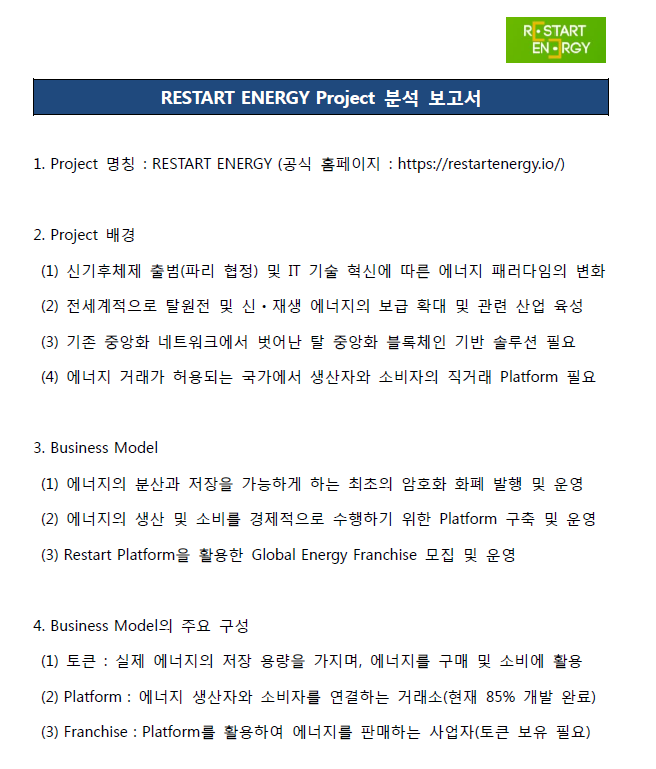 RESTART
ENERGY

RESTART ENERGY Project 분석 보고서

1. Project 명칭 : RESTART ENERGY (공식 홈페이지 : https://restartenergy.io/)

2. Project 배경
(1) 신기후체제 출범(파리 협정) 및 IT 기술 혁신에 따른 에너지 패러다임의 변화
(2) 전세계적으로 탈원전 및 신·재생 에너지의 보급 확대 및 관련 산업 육성
(3) 기존 중앙화 네트워크에서 벗어난 탈 중앙화 블록체인 기반 솔루션 필요
(4) 에너지 거래가 허용되는 국가에서 생산자와 소비자의 직거래 Platform 필요

3. Business Model
(1) 에너지의 분산과 저장을 가능하게 하는 최초의 암호화 화폐 발행 및 운영
(2) 에너지의 생산 및 소비를 경제적으로 수행하기 위한 Platform 구축 및 운영
(3) Restart Platform을 활용한 Global Energy Franchise 모집 및 운영

4. Business Model의 주요 구성
(1) 토큰 : 실제 에너지의 저장 용량을 가지며, 에너지를 구매 및 소비에 활용
(2) Platform : 에너지 생산자와 소비자를 연결하는 거래소(현재 85% 개발 완료)
(3) Franchise : Platform를 활용하여 에너지를 판매하는 사업자(토큰 보유 필요)